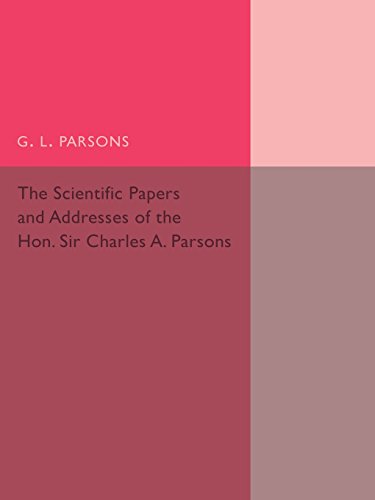 G. L. PARSONS

The Scientific Papers and Addresses of the Hon. Sir Charles A. Parsons